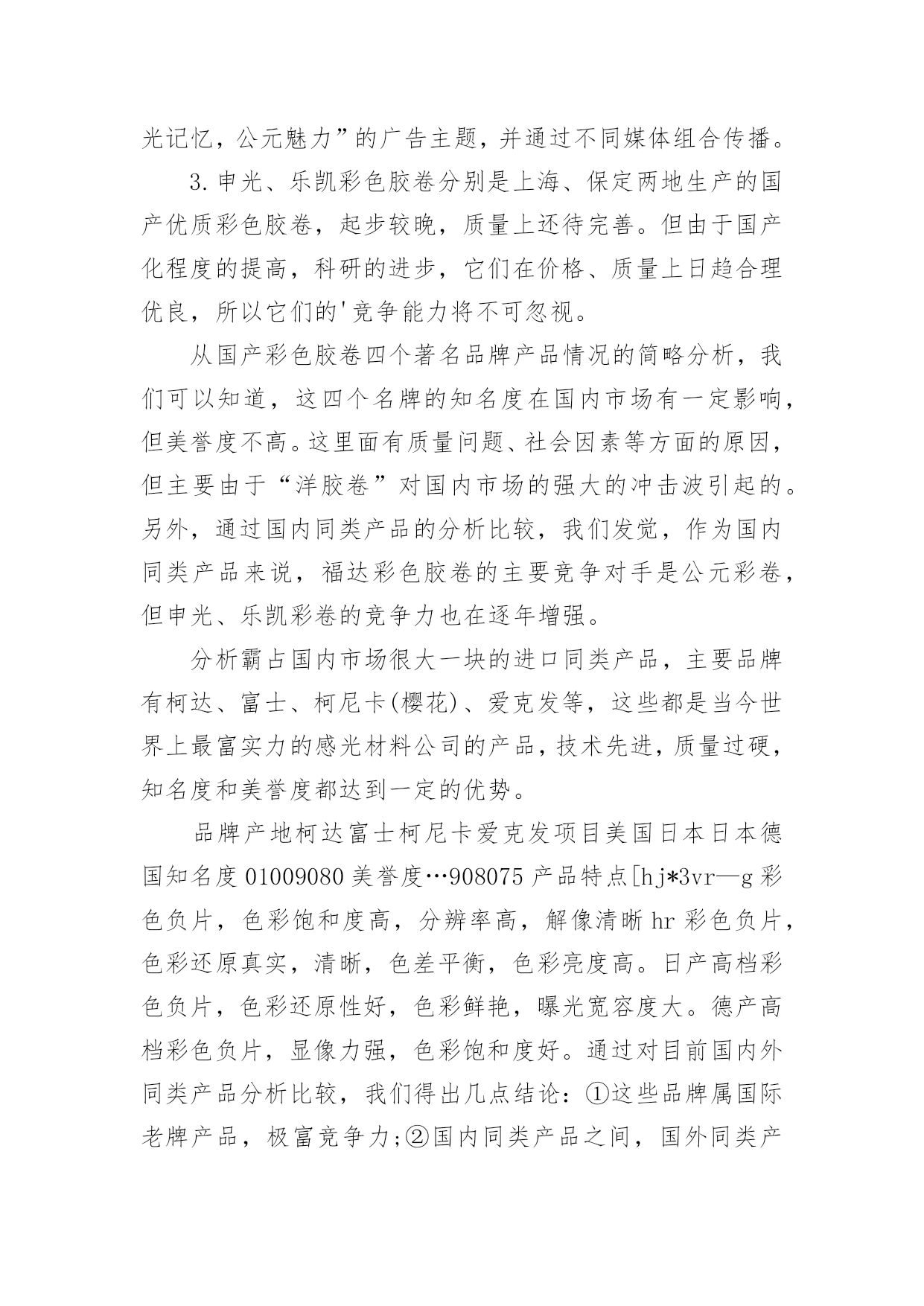 光记忆，公元魅力”的广告主题，并通过不同媒体组合传播。

3.申光、乐凯彩色胶卷分别是上海、保定两地生产的国产优质彩色胶卷，起步较晚，质量上还待完善。但由于国产化程度的提高，科研的进步，它们在价格、质量上日趋合理优良，所以它们的'竞争能力将不可忽视。

从国产彩色胶卷四个著名品牌产品情况的简略分析，我们可以知道，这四个名牌的知名度在国内市场有一定影响，但美誉度不高。这里面有质量问题、社会因素等方面的原因，但主要由于“洋胶卷”对国内市场的强大的冲击波引起的。另外，通过国内同类产品的分析比较，我们发觉，作为国内同类产品来说，福达彩色胶卷的主要竞争对手是公元彩卷，但申光、乐凯彩卷的竞争力也在逐年增强。

分析霸占国内市场很大一块的进口同类产品，主要品牌有柯达、富士、柯尼卡(樱花)、爱克发等，这些都是当今世界上最富实力的感光材料公司的产品，技术先进，质量过硬，知名度和美誉度都达到一定的优势。

品牌产地柯达富士柯尼卡爱克发项目美国日本日本德国知名度01009080美誉度…908075产品特点[hj*3vr—g彩色负片，色彩饱和度高，分辨率高，解像清晰hr彩色负片，色彩还原真实，清晰，色差平衡，色彩亮度高。日产高档彩色负片，色彩还原性好，色彩鲜艳，曝光宽容度大。德产高档彩色负片，显像力强，色彩饱和度好。通过对目前国内外同类产品分析比较，我们得出几点结论：①这些品牌属国际老牌产品，极富竞争力;②国内同类产品之间，国外同类产